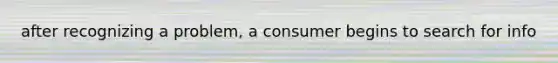 after recognizing a problem, a consumer begins to search for info